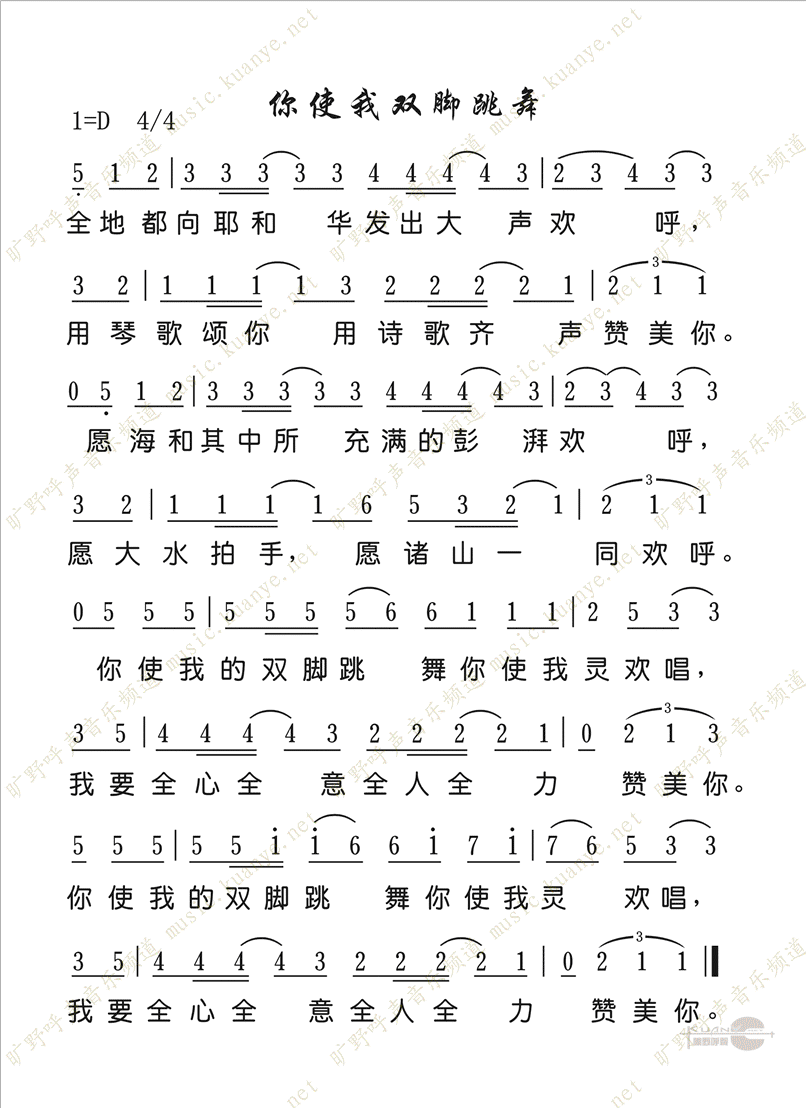 你使我双脚跳舞

1=D 4/4

5 1 2 | 3 3 3 3 3 4 4 4 4 3 | 2 3 4 3 3
全地都向耶和 华发出大 声欢 呼，

3 2 | 1 1 1 1 3 2 2 2 2 1 | 2 1 1
用琴歌颂你 用诗歌齐 声赞美你。

0 5 1 2 | 3 3 3 3 3 4 4 4 4 3 | 2 3 4 3 3
愿海和其中所 充满的彭 湃欢 呼，

3 2 | 1 1 1 1 6 5 3 2 1 | 2 1 1
愿大水拍手， 愿诸山一 同欢呼。

0 5 5 5 | 5 5 5 5 6 6 1 1 1 | 2 5 3 3
你使我的双脚跳 舞你使我灵欢唱，

3 5 | 4 4 4 4 3 2 2 2 2 1 | 0 2 1 3
我要全心全 意全人全 力 赞美你。

5 5 5 | 5 5 i i 6 6 i 7 i | 7 6 5 3 3
你使我的双脚跳 舞你使我灵 欢唱，

3 5 | 4 4 4 4 3 2 2 2 2 1 | 0 2 1 1 ‖
我要全心全 意全人全 力 赞美你。

旷野呼声音乐频道 music.kuanye.net